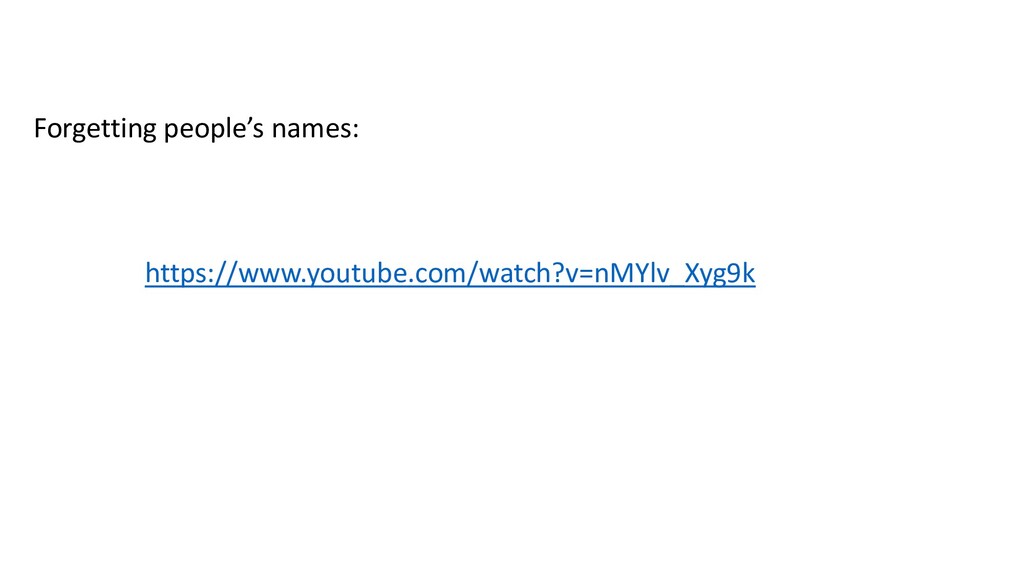 Forgetting people's names:

https://www.youtube.com/watch?v=nMYlv_Xyg9k